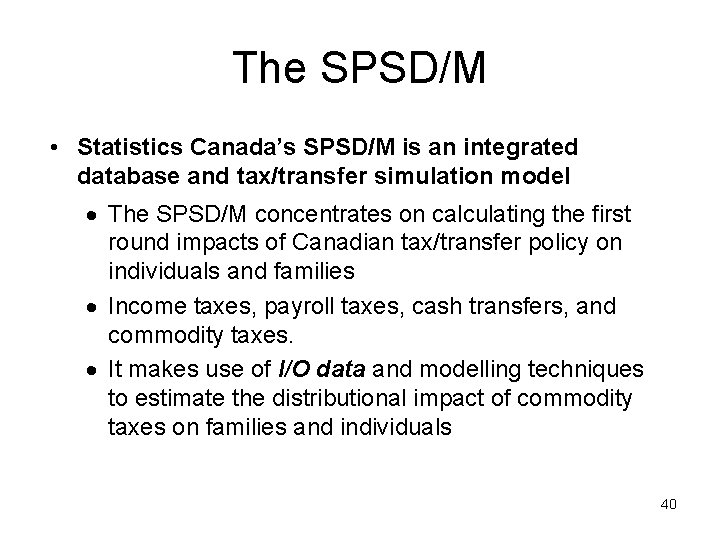 The SPSD/M

• Statistics Canada's SPSD/M is an integrated database and tax/transfer simulation model

• The SPSD/M concentrates on calculating the first round impacts of Canadian tax/transfer policy on individuals and families

• Income taxes, payroll taxes, cash transfers, and commodity taxes.

• It makes use of I/O data and modelling techniques to estimate the distributional impact of commodity taxes on families and individuals

40